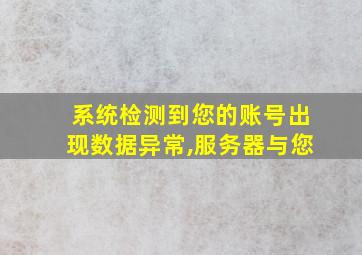 系统检测到您的账号出现数据异常,服务器与您